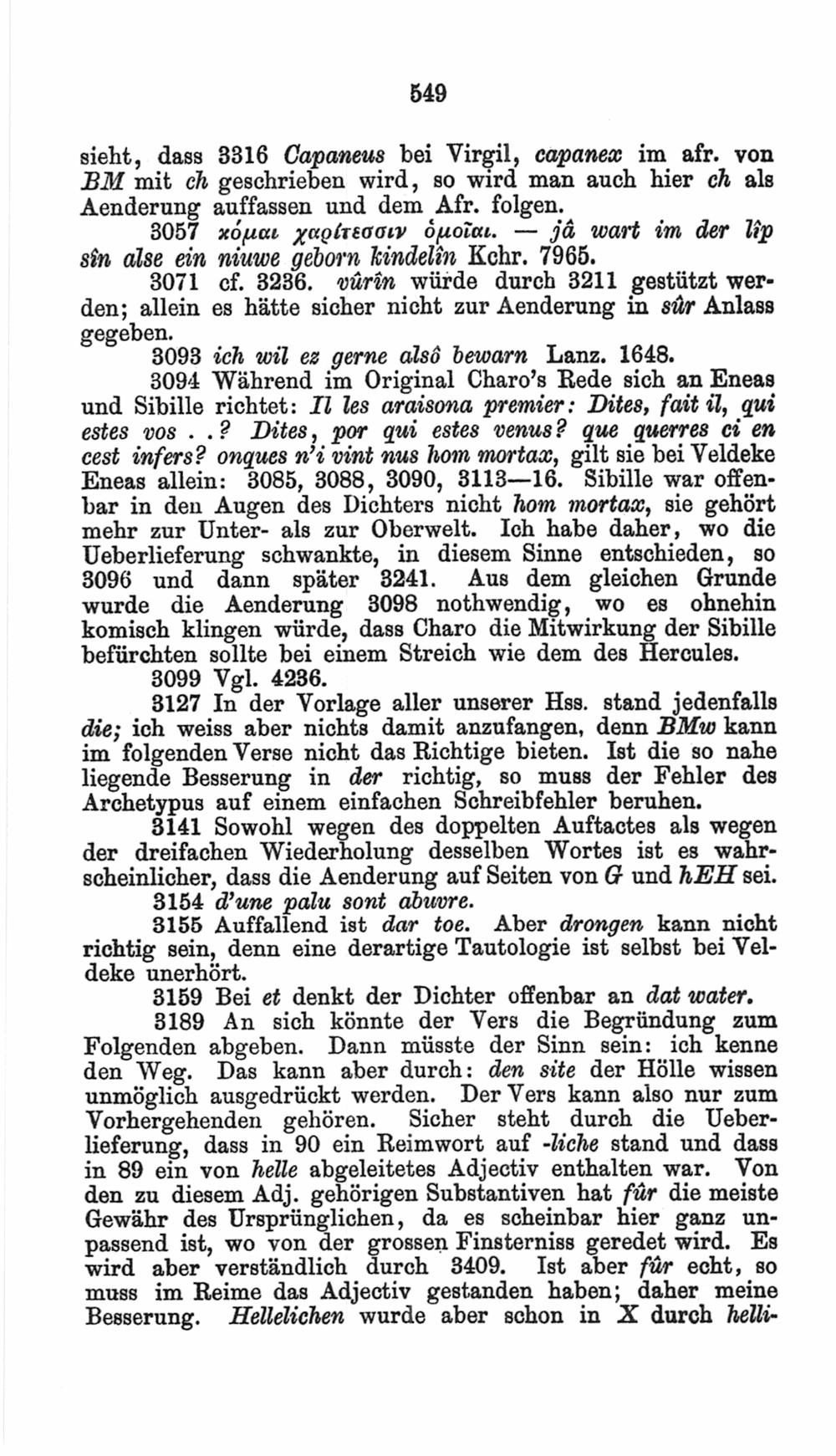 549

sieht, dass 3316 Capaneus bei Virgil, capanex im afr. von BM mit ch geschrieben wird, so wird man auch hier ch als Aenderung auffassen und dem Afr. folgen.

3057 κόμαι χαρίτεσσιν ὁμοῖαι. — jâ wart im der lîp sîn alse ein niuwe geborn kindelîn Kchr. 7965.

3071 cf. 3236. vûrîn würde durch 3211 gestützt werden; allein es hätte sicher nicht zur Aenderung in sûr Anlass gegeben.

3093 ich wil ez gerne alsô bewarn Lanz. 1648.

3094 Während im Original Charo's Rede sich an Eneas und Sibille richtet: Il les araisona premier: Dites, fait il, qui estes vos . .? Dites, por qui estes venus? que querres ci en cest infers? onques n'i vint nus hom mortax, gilt sie bei Veldeke Eneas allein: 3085, 3088, 3090, 3113—16. Sibille war offenbar in den Augen des Dichters nicht hom mortax, sie gehört mehr zur Unter- als zur Oberwelt. Ich habe daher, wo die Ueberlieferung schwankte, in diesem Sinne entschieden, so 3096 und dann später 3241. Aus dem gleichen Grunde wurde die Aenderung 3098 nothwendig, wo es ohnehin komisch klingen würde, dass Charo die Mitwirkung der Sibille befürchten sollte bei einem Streich wie dem des Hercules.

3099 Vgl. 4236.

3127 In der Vorlage aller unserer Hss. stand jedenfalls die; ich weiss aber nichts damit anzufangen, denn BMw kann im folgenden Verse nicht das Richtige bieten. Ist die so nahe liegende Besserung in der richtig, so muss der Fehler des Archetypus auf einem einfachen Schreibfehler beruhen.

3141 Sowohl wegen des doppelten Auftactes als wegen der dreifachen Wiederholung desselben Wortes ist es wahrscheinlicher, dass die Aenderung auf Seiten von G und hEH sei.

3154 d'une palu sont abuvre.

3155 Auffallend ist dar toe. Aber drongen kann nicht richtig sein, denn eine derartige Tautologie ist selbst bei Veldeke unerhört.

3159 Bei et denkt der Dichter offenbar an dat water.

3189 An sich könnte der Vers die Begründung zum Folgenden abgeben. Dann müsste der Sinn sein: ich kenne den Weg. Das kann aber durch: den site der Hölle wissen unmöglich ausgedrückt werden. Der Vers kann also nur zum Vorhergehenden gehören. Sicher steht durch die Ueberlieferung, dass in 90 ein Reimwort auf -liche stand und dass in 89 ein von helle abgeleitetes Adjectiv enthalten war. Von den zu diesem Adj. gehörigen Substantiven hat fûr die meiste Gewähr des Ursprünglichen, da es scheinbar hier ganz unpassend ist, wo von der grossen Finsterniss geredet wird. Es wird aber verständlich durch 3409. Ist aber fûr echt, so muss im Reime das Adjectiv gestanden haben; daher meine Besserung. Hellelichen wurde aber schon in X durch helli-